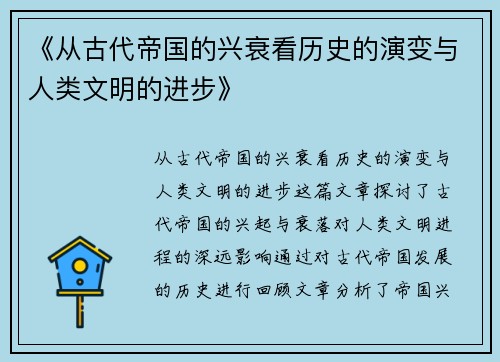 《从古代帝国的兴衰看历史的演变与人类文明的进步》

从古代帝国的兴衰看历史的演变与人类文明的进步这篇文章探讨了古代帝国的兴起与衰落对人类文明进程的深远影响通过对古代帝国发展的历史进行回顾文章分析了帝国兴